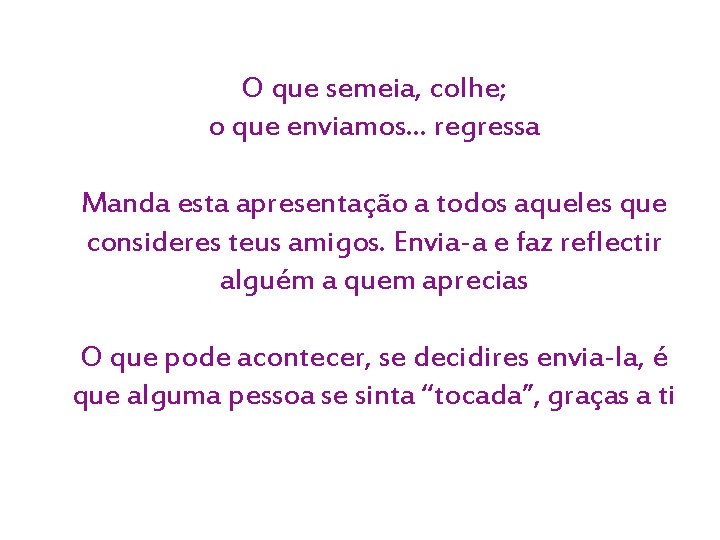 O que semeia, colhe;
o que enviamos… regressa

Manda esta apresentação a todos aqueles que consideres teus amigos. Envia-a e faz reflectir alguém a quem aprecias

O que pode acontecer, se decidires envia-la, é que alguma pessoa se sinta “tocada”, graças a ti